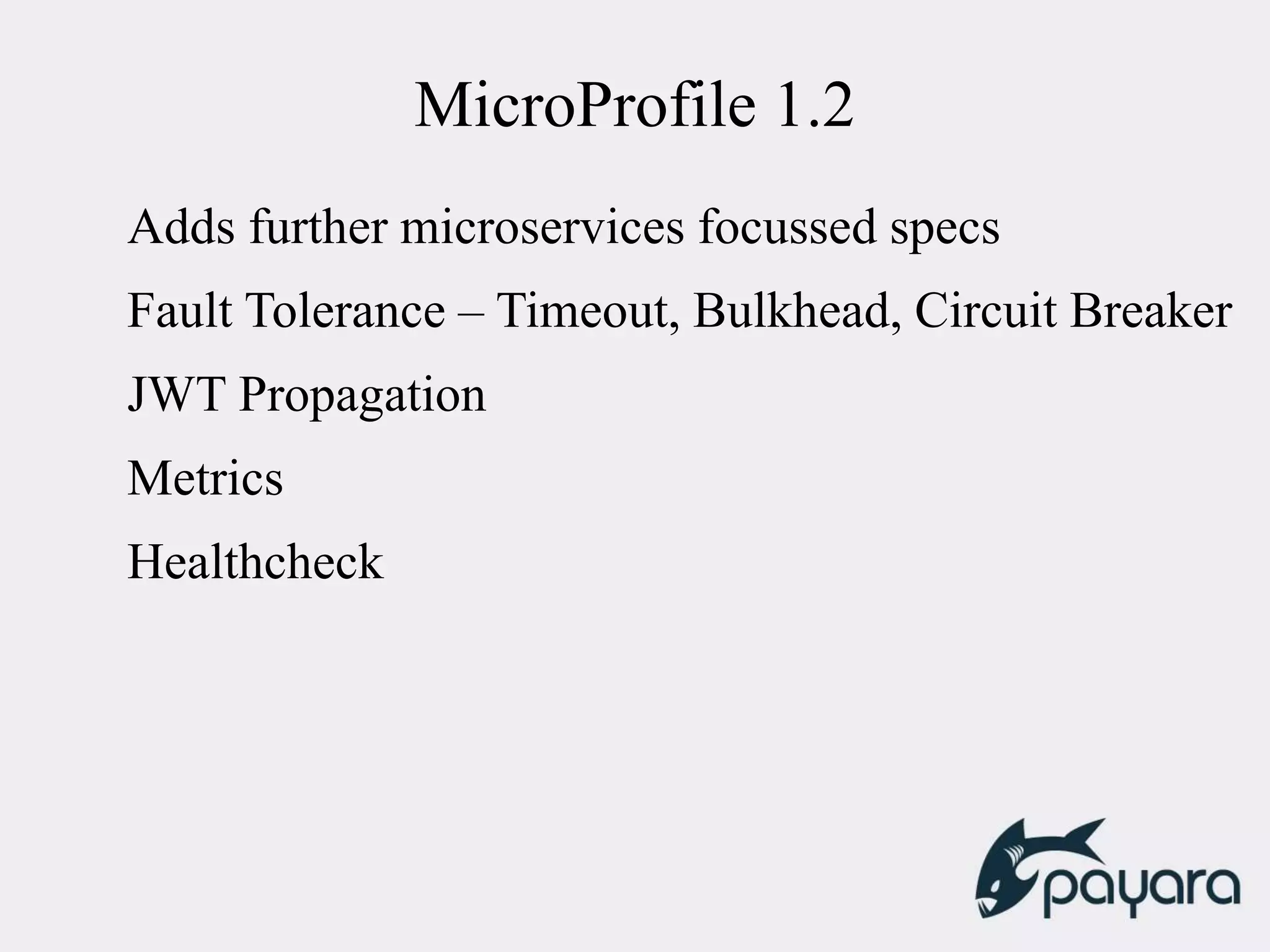 MicroProfile 1.2

Adds further microservices focussed specs

Fault Tolerance – Timeout, Bulkhead, Circuit Breaker

JWT Propagation

Metrics

Healthcheck

payara